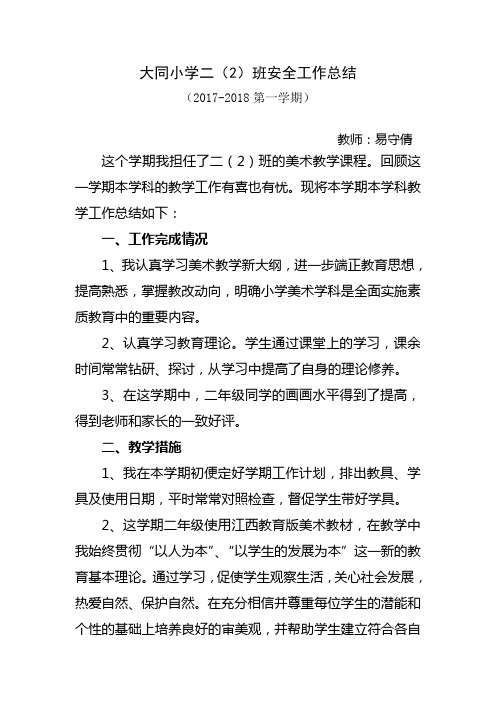 大同小学二（2）班安全工作总结

（2017-2018 第一学期）

教师：易守倩

这个学期我担任了二（2）班的美术教学课程。回顾这一学期本学科的教学工作有喜也有忧。现将本学期本学科教学工作总结如下：

一、工作完成情况

1、我认真学习美术教学新大纲，进一步端正教育思想，提高熟悉，掌握教改动向，明确小学美术学科是全面实施素质教育中的重要内容。

2、认真学习教育理论。学生通过课堂上的学习，课余时间常常钻研、探讨，从学习中提高了自身的理论修养。

3、在这学期中，二年级同学的画画水平得到了提高，得到老师和家长的一致好评。

二、教学措施

1、我在本学期初便定好学期工作计划，排出教具、学具及使用日期，平时常常对照检查，督促学生带好学具。

2、这学期二年级使用江西教育版美术教材，在教学中我始终贯彻“以人为本”、“以学生的发展为本”这一新的教育基本理论。通过学习，促使学生观察生活，关心社会发展，热爱自然、保护自然。在充分相信并尊重每位学生的潜能和个性的基础上培养良好的审美观，并帮助学生建立符合各自